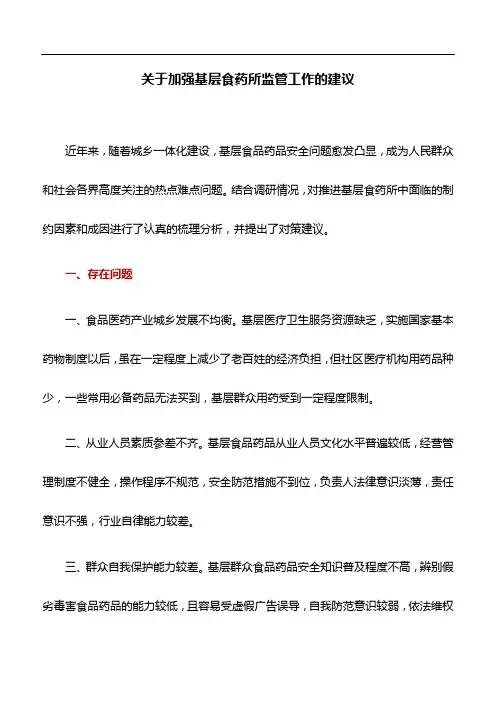 关于加强基层食药所监管工作的建议

近年来，随着城乡一体化建设，基层食品药品安全问题愈发凸显，成为人民群众和社会各界高度关注的热点难点问题。结合调研情况，对推进基层食药所中面临的制约因素和成因进行了认真的梳理分析，并提出了对策建议。

一、存在问题

一、食品医药产业城乡发展不均衡。基层医疗卫生服务资源缺乏，实施国家基本药物制度以后，虽在一定程度上减少了老百姓的经济负担，但社区医疗机构用药品种少，一些常用必备药品无法买到，基层群众用药受到一定程度限制。

二、从业人员素质参差不齐。基层食品药品从业人员文化水平普遍较低，经营管理制度不健全，操作程序不规范，安全防范措施不到位，负责人法律意识淡薄，责任意识不强，行业自律能力较差。

三、群众自我保护能力较差。基层群众食品药品安全知识普及程度不高，辨别假劣毒害食品药品的能力较低，且容易受虚假广告误导，自我防范意识较弱，依法维权